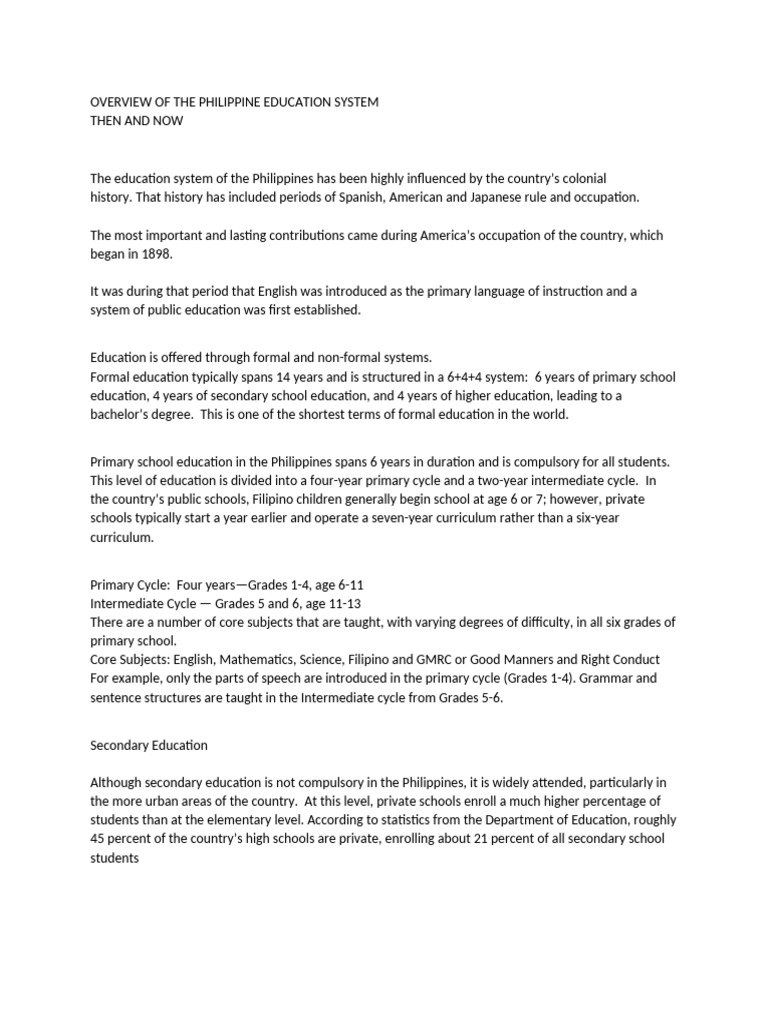 OVERVIEW OF THE PHILIPPINE EDUCATION SYSTEM
THEN AND NOW

The education system of the Philippines has been highly influenced by the country's colonial history. That history has included periods of Spanish, American and Japanese rule and occupation.

The most important and lasting contributions came during America's occupation of the country, which began in 1898.

It was during that period that English was introduced as the primary language of instruction and a system of public education was first established.

Education is offered through formal and non-formal systems.
Formal education typically spans 14 years and is structured in a 6+4+4 system: 6 years of primary school education, 4 years of secondary school education, and 4 years of higher education, leading to a bachelor's degree. This is one of the shortest terms of formal education in the world.

Primary school education in the Philippines spans 6 years in duration and is compulsory for all students. This level of education is divided into a four-year primary cycle and a two-year intermediate cycle. In the country's public schools, Filipino children generally begin school at age 6 or 7; however, private schools typically start a year earlier and operate a seven-year curriculum rather than a six-year curriculum.

Primary Cycle: Four years—Grades 1-4, age 6-11
Intermediate Cycle — Grades 5 and 6, age 11-13
There are a number of core subjects that are taught, with varying degrees of difficulty, in all six grades of primary school.
Core Subjects: English, Mathematics, Science, Filipino and GMRC or Good Manners and Right Conduct
For example, only the parts of speech are introduced in the primary cycle (Grades 1-4). Grammar and sentence structures are taught in the Intermediate cycle from Grades 5-6.

Secondary Education

Although secondary education is not compulsory in the Philippines, it is widely attended, particularly in the more urban areas of the country. At this level, private schools enroll a much higher percentage of students than at the elementary level. According to statistics from the Department of Education, roughly 45 percent of the country's high schools are private, enrolling about 21 percent of all secondary school students